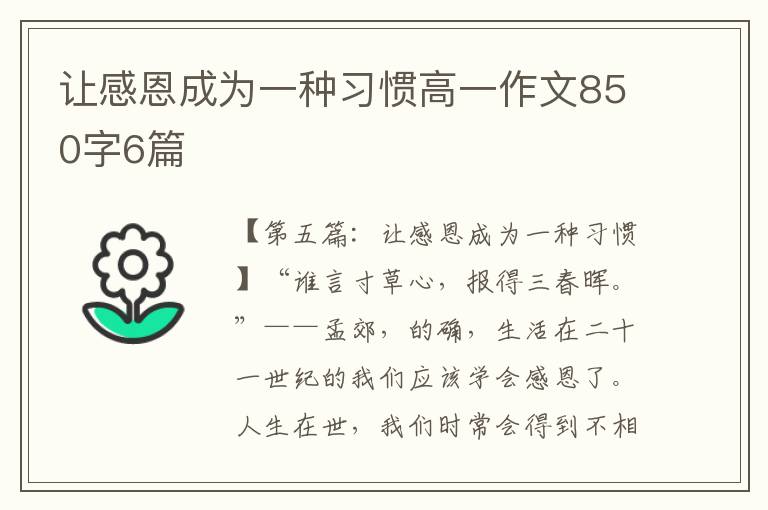 让感恩成为一种习惯高一作文850字6篇

【第五篇：让感恩成为一种习惯】“谁言寸草心，报得三春晖。”——孟郊，的确，生活在二十一世纪的我们应该学会感恩了。人生在世，我们时常会得到不相